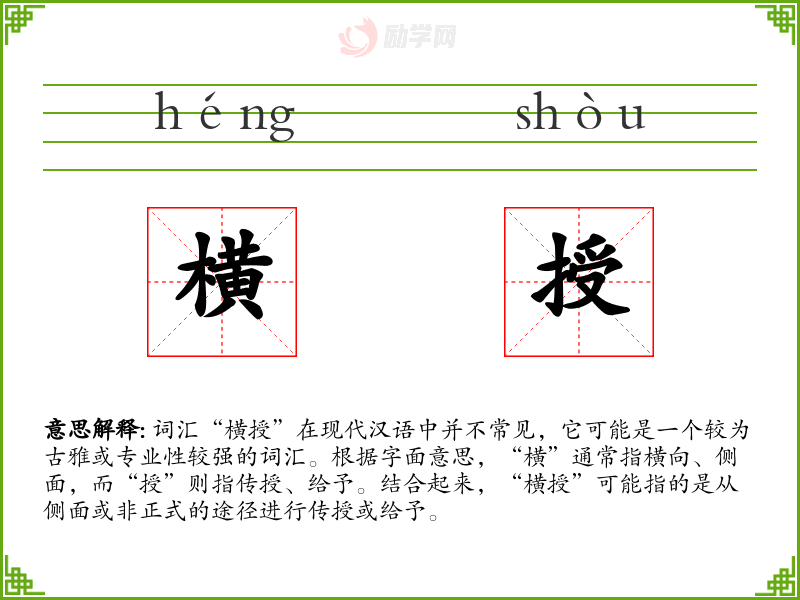 héng shòu

横 授

意思解释:词汇“横授”在现代汉语中并不常见,它可能是一个较为古雅或专业性较强的词汇。根据字面意思,“横”通常指横向、侧面,而“授”则指传授、给予。结合起来,“横授”可能指的是从侧面或非正式的途径进行传授或给予。

励学网